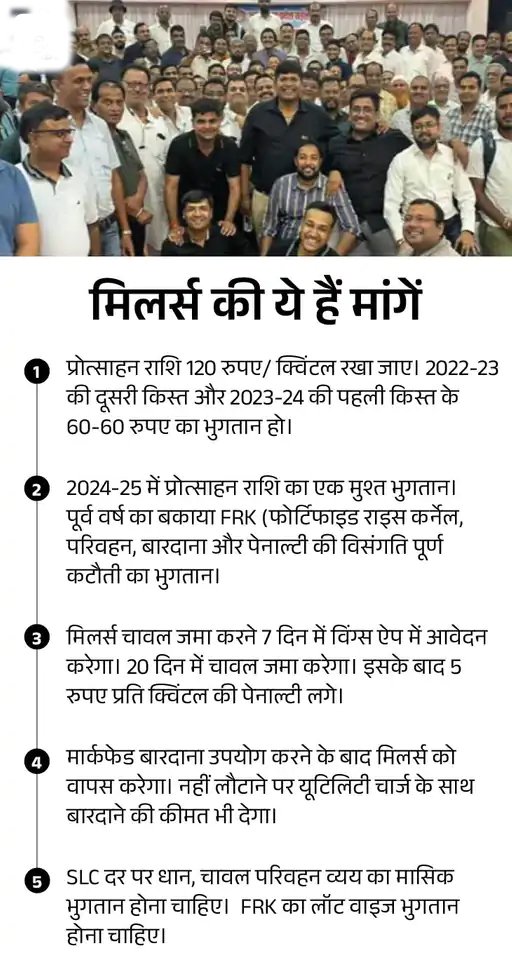 मिलर्स की ये हैं मांगें

1 प्रोत्साहन राशि 120 रुपए/ क्विंटल रखा जाए। 2022-23 की दूसरी किस्त और 2023-24 की पहली किस्त के 60-60 रुपए का भुगतान हो।

2 2024-25 में प्रोत्साहन राशि का एक मुश्त भुगतान। पूर्व वर्ष का बकाया FRK (फोर्टिफाइड राइस कर्नेल, परिवहन, बारदाना और पेनाल्टी की विसंगति पूर्ण कटौती का भुगतान।

3 मिलर्स चावल जमा करने 7 दिन में विंग्स ऐप में आवेदन करेगा। 20 दिन में चावल जमा करेगा। इसके बाद 5 रुपए प्रति क्विंटल की पेनाल्टी लगे।

4 मार्कफेड बारदाना उपयोग करने के बाद मिलर्स को वापस करेगा। नहीं लौटाने पर यूटिलिटी चार्ज के साथ बारदाने की कीमत भी देगा।

5 SLC दर पर धान, चावल परिवहन व्यय का मासिक भुगतान होना चाहिए। FRK का लॉट वाइज भुगतान होना चाहिए।